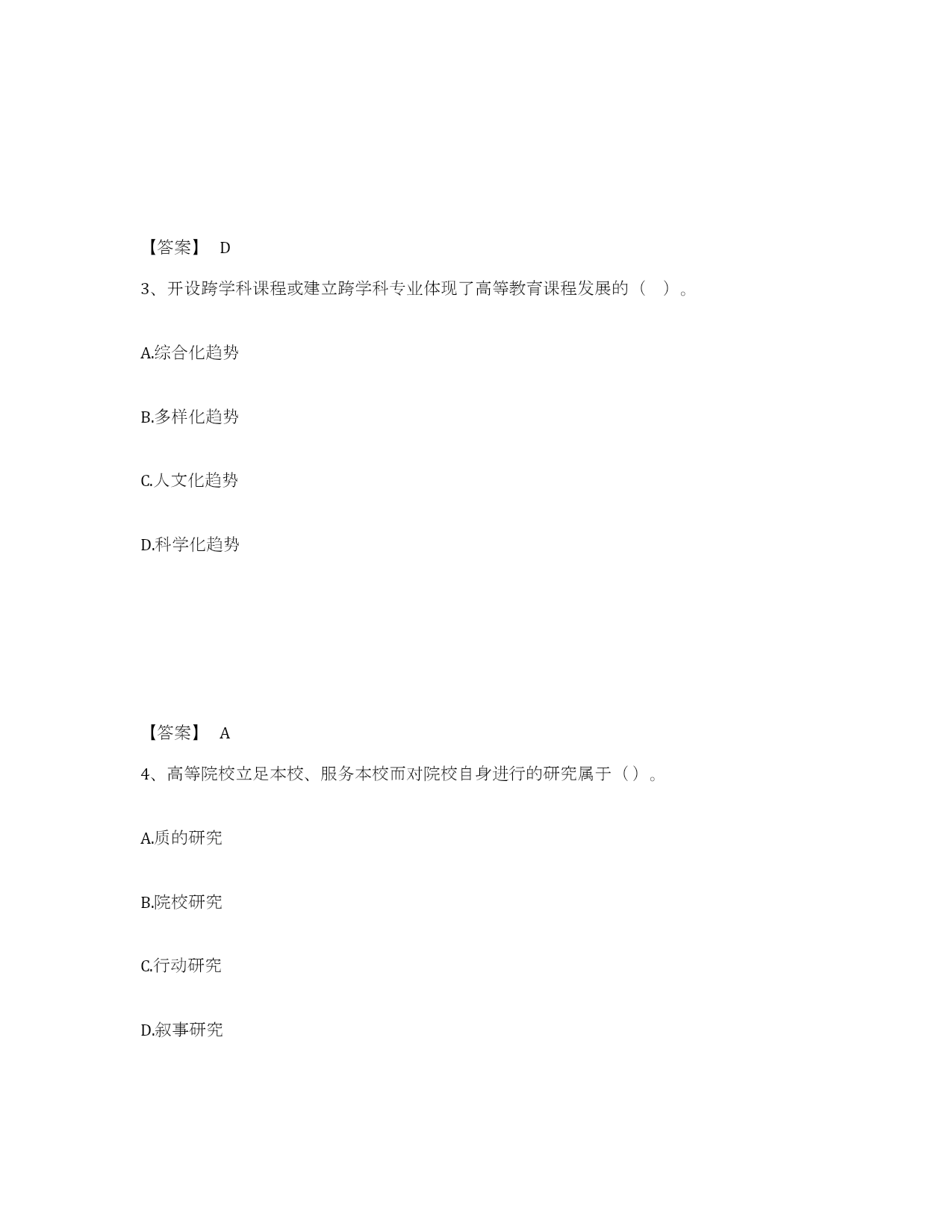 【答案】 D

3、开设跨学科课程或建立跨学科专业体现了高等教育课程发展的（ ）。

A.综合化趋势

B.多样化趋势

C.人文化趋势

D.科学化趋势

【答案】 A

4、高等院校立足本校、服务本校而对院校自身进行的研究属于（）。

A.质的研究

B.院校研究

C.行动研究

D.叙事研究